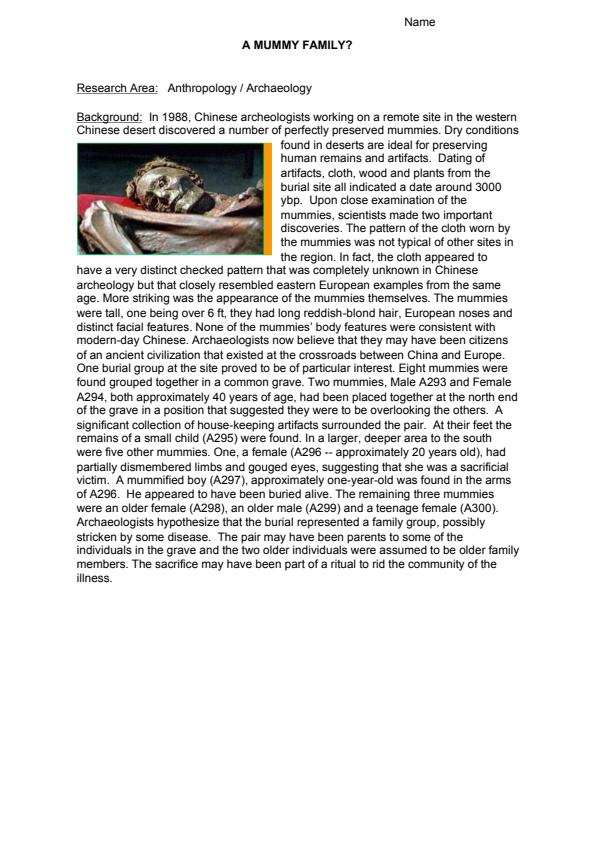 Name

A MUMMY FAMILY?

Research Area: Anthropology / Archaeology

Background: In 1988, Chinese archeologists working on a remote site in the western Chinese desert discovered a number of perfectly preserved mummies. Dry conditions found in deserts are ideal for preserving human remains and artifacts. Dating of artifacts, cloth, wood and plants from the burial site all indicated a date around 3000 ybp. Upon close examination of the mummies, scientists made two important discoveries. The pattern of the cloth worn by the mummies was not typical of other sites in the region. In fact, the cloth appeared to have a very distinct checked pattern that was completely unknown in Chinese archeology but that closely resembled eastern European examples from the same age. More striking was the appearance of the mummies themselves. The mummies were tall, one being over 6 ft, they had long reddish-blond hair, European noses and distinct facial features. None of the mummies' body features were consistent with modern-day Chinese. Archaeologists now believe that they may have been citizens of an ancient civilization that existed at the crossroads between China and Europe. One burial group at the site proved to be of particular interest. Eight mummies were found grouped together in a common grave. Two mummies, Male A293 and Female A294, both approximately 40 years of age, had been placed together at the north end of the grave in a position that suggested they were to be overlooking the others. A significant collection of house-keeping artifacts surrounded the pair. At their feet the remains of a small child (A295) were found. In a larger, deeper area to the south were five other mummies. One, a female (A296 -- approximately 20 years old), had partially dismembered limbs and gouged eyes, suggesting that she was a sacrificial victim. A mummified boy (A297), approximately one-year-old was found in the arms of A296. He appeared to have been buried alive. The remaining three mummies were an older female (A298), an older male (A299) and a teenage female (A300). Archaeologists hypothesize that the burial represented a family group, possibly stricken by some disease. The pair may have been parents to some of the individuals in the grave and the two older individuals were assumed to be older family members. The sacrifice may have been part of a ritual to rid the community of the illness.